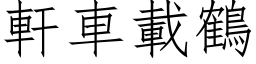 軒車載鶴